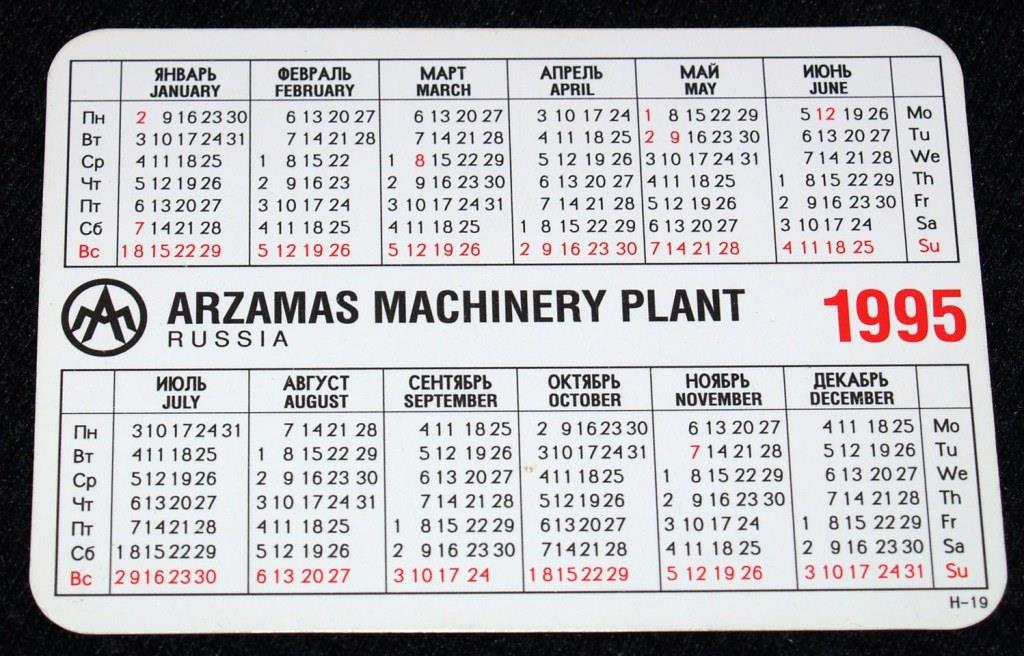 |  | ЯНВАРЬ JANUARY | ФЕВРАЛЬ FEBRUARY | МАРТ MARCH | АПРЕЛЬ APRIL | МАЙ MAY | ИЮНЬ JUNE |  |
|---|---|---|---|---|---|---|---|
| Пн | 2 9 16 23 30 | 6 13 20 27 | 6 13 20 27 | 3 10 17 24 | 1 8 15 22 29 | 5 12 19 26 | Mo |
| Вт | 3 10 17 24 31 | 7 14 21 28 | 7 14 21 28 | 4 11 18 25 | 2 9 16 23 30 | 6 13 20 27 | Tu |
| Ср | 4 11 18 25 | 1 8 15 22 | 1 8 15 22 29 | 5 12 19 26 | 3 10 17 24 31 | 7 14 21 28 | We |
| Чт | 5 12 19 26 | 2 9 16 23 | 2 9 16 23 30 | 6 13 20 27 | 4 11 18 25 | 1 8 15 22 29 | Th |
| Пт | 6 13 20 27 | 3 10 17 24 | 3 10 17 24 31 | 7 14 21 28 | 5 12 19 26 | 2 9 16 23 30 | Fr |
| Сб | 7 14 21 28 | 4 11 18 25 | 4 11 18 25 | 1 8 15 22 29 | 6 13 20 27 | 3 10 17 24 | Sa |
| Вс | 1 8 15 22 29 | 5 12 19 26 | 5 12 19 26 | 2 9 16 23 30 | 7 14 21 28 | 4 11 18 25 | Su |

ARZAMAS MACHINERY PLANT
RUSSIA

1995

|  | ИЮЛЬ JULY | АВГУСТ AUGUST | СЕНТЯБРЬ SEPTEMBER | ОКТЯБРЬ OCTOBER | НОЯБРЬ NOVEMBER | ДЕКАБРЬ DECEMBER |  |
|---|---|---|---|---|---|---|---|
| Пн | 3 10 17 24 31 | 7 14 21 28 | 4 11 18 25 | 2 9 16 23 30 | 6 13 20 27 | 4 11 18 25 | Mo |
| Вт | 4 11 18 25 | 1 8 15 22 29 | 5 12 19 26 | 3 10 17 24 31 | 7 14 21 28 | 5 12 19 26 | Tu |
| Ср | 5 12 19 26 | 2 9 16 23 30 | 6 13 20 27 | 4 11 18 25 | 1 8 15 22 29 | 6 13 20 27 | We |
| Чт | 6 13 20 27 | 3 10 17 24 31 | 7 14 21 28 | 5 12 19 26 | 2 9 16 23 30 | 7 14 21 28 | Th |
| Пт | 7 14 21 28 | 4 11 18 25 | 1 8 15 22 29 | 6 13 20 27 | 3 10 17 24 | 1 8 15 22 29 | Fr |
| Сб | 1 8 15 22 29 | 5 12 19 26 | 2 9 16 23 30 | 7 14 21 28 | 4 11 18 25 | 2 9 16 23 30 | Sa |
| Вс | 2 9 16 23 30 | 6 13 20 27 | 3 10 17 24 | 1 8 15 22 29 | 5 12 19 26 | 3 10 17 24 31 | Su |

H-19